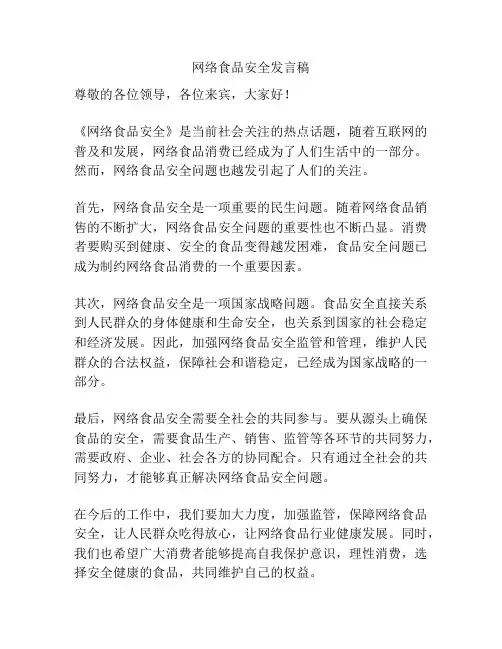 网络食品安全发言稿

尊敬的各位领导，各位来宾，大家好！

《网络食品安全》是当前社会关注的热点话题，随着互联网的普及和发展，网络食品消费已经成为了人们生活中的一部分。然而，网络食品安全问题也越发引起了人们的关注。

首先，网络食品安全是一项重要的民生问题。随着网络食品销售的不断扩大，网络食品安全问题的重要性也不断凸显。消费者要购买到健康、安全的食品变得越发困难，食品安全问题已成为制约网络食品消费的一个重要因素。

其次，网络食品安全是一项国家战略问题。食品安全直接关系到人民群众的身体健康和生命安全，也关系到国家的社会稳定和经济发展。因此，加强网络食品安全监管和管理，维护人民群众的合法权益，保障社会和谐稳定，已经成为国家战略的一部分。

最后，网络食品安全需要全社会的共同参与。要从源头上确保食品的安全，需要食品生产、销售、监管等各环节的共同努力，需要政府、企业、社会各方的协同配合。只有通过全社会的共同努力，才能够真正解决网络食品安全问题。

在今后的工作中，我们要加大力度，加强监管，保障网络食品安全，让人民群众吃得放心，让网络食品行业健康发展。同时，我们也希望广大消费者能够提高自我保护意识，理性消费，选择安全健康的食品，共同维护自己的权益。